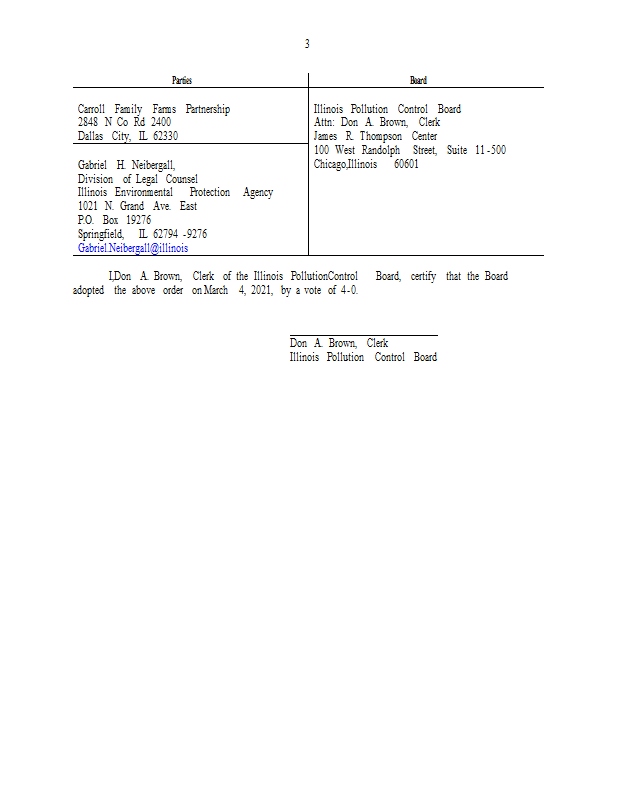 3

| Parties | Board |
|---|---|
| Carroll Family Farms Partnership<br>2848 N Co Rd 2400<br>Dallas City, IL 62330 | Illinois Pollution Control Board<br>Attn: Don A. Brown, Clerk<br>James R. Thompson Center<br>100 West Randolph Street, Suite 11-500<br>Chicago,Illinois 60601 |
| Gabriel H. Neibergall,<br>Division of Legal Counsel<br>Illinois Environmental Protection Agency<br>1021 N. Grand Ave. East<br>P.O. Box 19276<br>Springfield, IL 62794-9276<br>Gabriel.Neibergall@illinois | |

I,Don A. Brown, Clerk of the Illinois PollutionControl Board, certify that the Board adopted the above order on March 4, 2021, by a vote of 4-0.

Don A. Brown, Clerk
Illinois Pollution Control Board